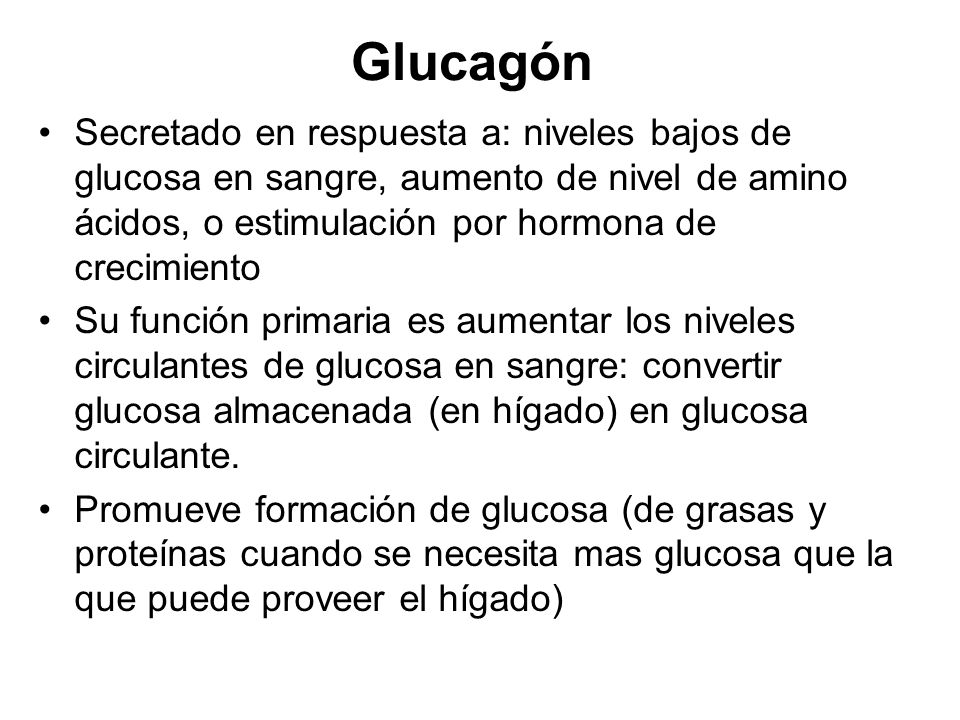 Glucagón

• Secretado en respuesta a: niveles bajos de glucosa en sangre, aumento de nivel de amino ácidos, o estimulación por hormona de crecimiento

• Su función primaria es aumentar los niveles circulantes de glucosa en sangre: convertir glucosa almacenada (en hígado) en glucosa circulante.

• Promueve formación de glucosa (de grasas y proteínas cuando se necesita mas glucosa que la que puede proveer el hígado)